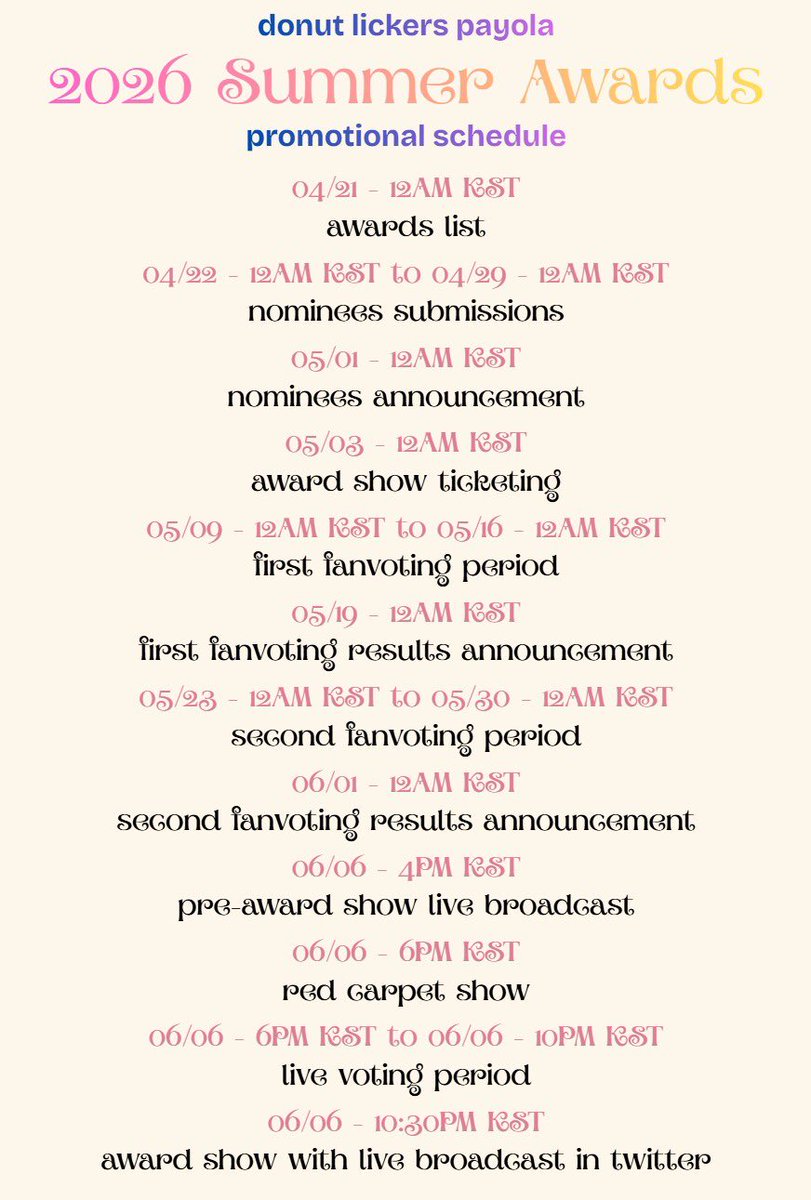 donut lickers payola

2026 Summer Awards

promotional schedule

04/21 - 12AM KST

awards list

04/22 - 12AM KST to 04/29 - 12AM KST

nominees submissions

05/01 - 12AM KST

nominees announcement

05/03 - 12AM KST

award show ticketing

05/09 - 12AM KST to 05/16 - 12AM KST

first fanvoting period

05/19 - 12AM KST

first fanvoting results announcement

05/23 - 12AM KST to 05/30 - 12AM KST

second fanvoting period

06/01 - 12AM KST

second fanvoting results announcement

06/06 - 4PM KST

pre-award show live broadcast

06/06 - 6PM KST

red carpet show

06/06 - 6PM KST to 06/06 - 10PM KST

live voting period

06/06 - 10:30PM KST

award show with live broadcast in twitter